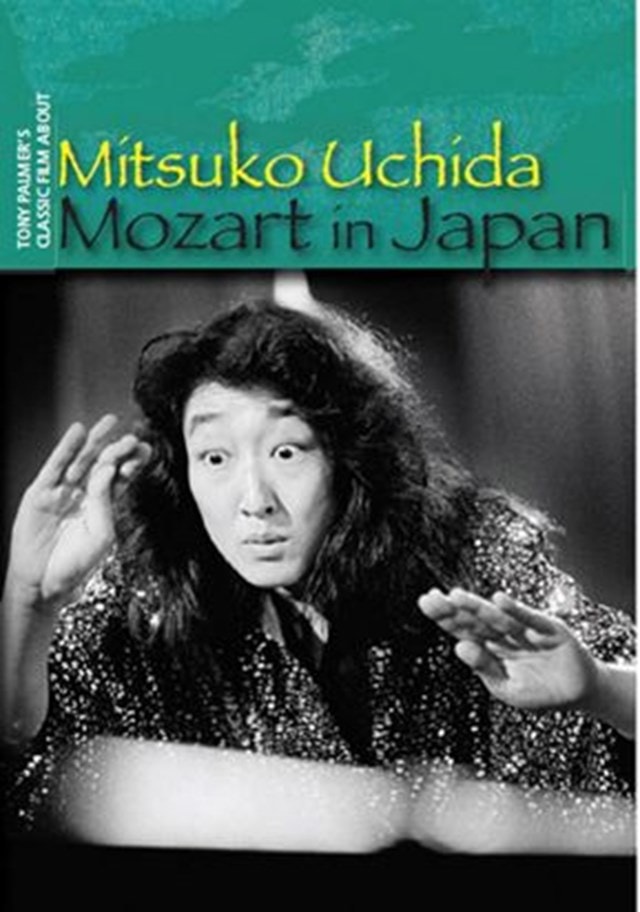 TONY PALMER'S CLASSIC FILM ABOUT

Mitsuko Uchida
Mozart in Japan